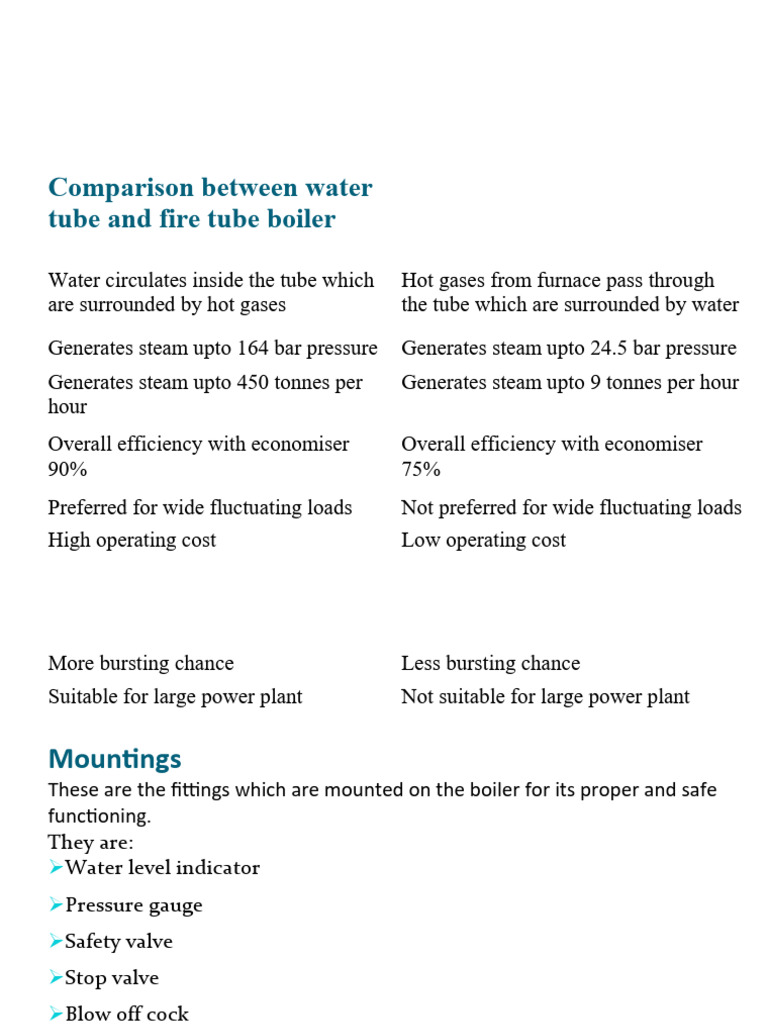 Comparison between water tube and fire tube boiler

| | |
|---|---|
| Water circulates inside the tube which are surrounded by hot gases | Hot gases from furnace pass through the tube which are surrounded by water |
| Generates steam upto 164 bar pressure | Generates steam upto 24.5 bar pressure |
| Generates steam upto 450 tonnes per hour | Generates steam upto 9 tonnes per hour |
| Overall efficiency with economiser 90% | Overall efficiency with economiser 75% |
| Preferred for wide fluctuating loads | Not preferred for wide fluctuating loads |
| High operating cost | Low operating cost |
| More bursting chance | Less bursting chance |
| Suitable for large power plant | Not suitable for large power plant |

Mountings
These are the fittings which are mounted on the boiler for its proper and safe functioning.
They are:
➢Water level indicator
➢Pressure gauge
➢Safety valve
➢Stop valve
➢Blow off cock